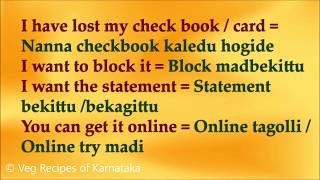 I have lost my check book / card = Nanna checkbook kaledu hogide
I want to block it = Block madbekittu
I want the statement = Statement bekittu /bekagittu
You can get it online = Online tagolli / Online try madi

© Veg Recipes of Karnataka